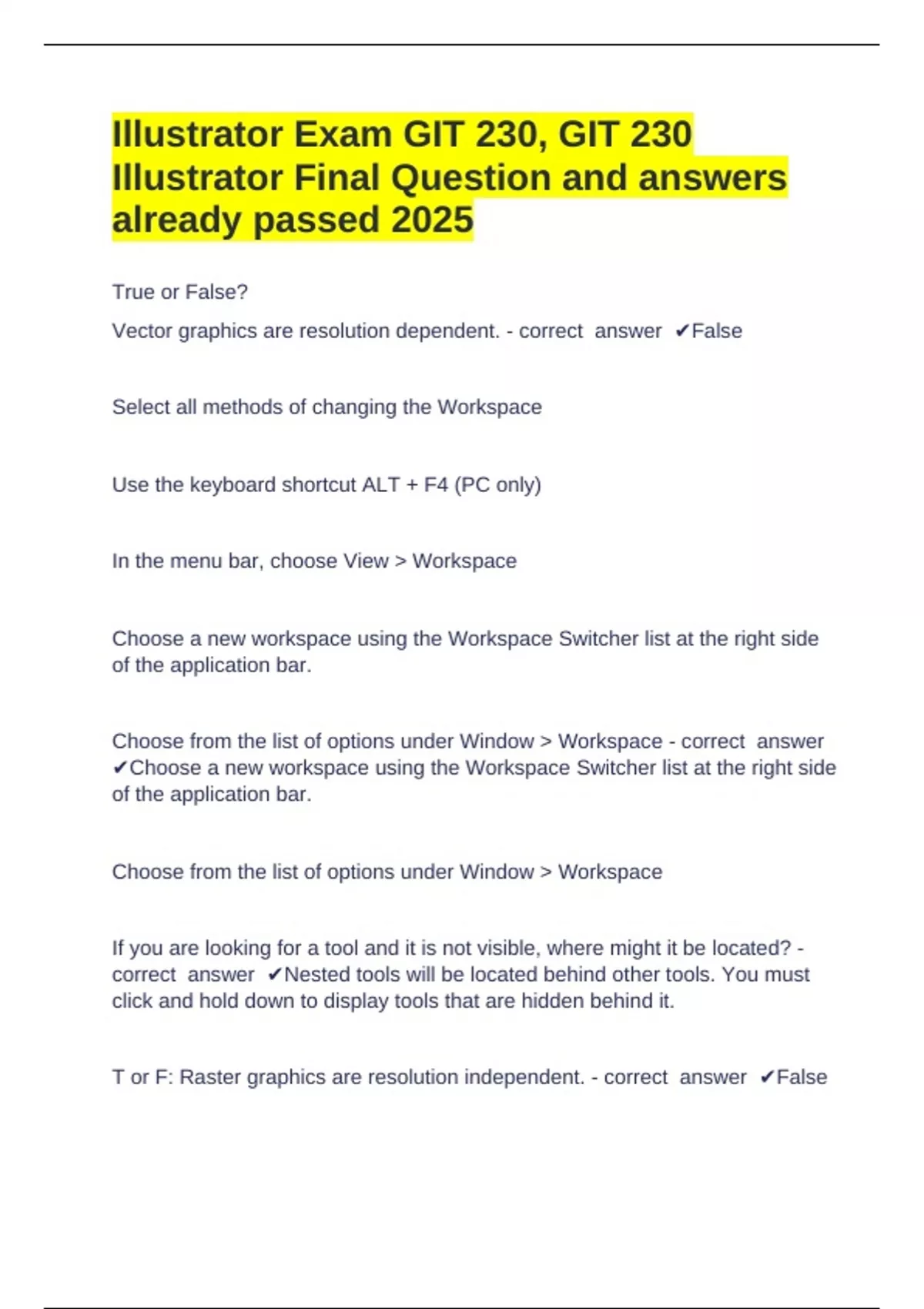 Illustrator Exam GIT 230, GIT 230 Illustrator Final Question and answers already passed 2025

True or False?

Vector graphics are resolution dependent. - correct answer ✔False

Select all methods of changing the Workspace

Use the keyboard shortcut ALT + F4 (PC only)

In the menu bar, choose View > Workspace

Choose a new workspace using the Workspace Switcher list at the right side of the application bar.

Choose from the list of options under Window > Workspace - correct answer ✔Choose a new workspace using the Workspace Switcher list at the right side of the application bar.

Choose from the list of options under Window > Workspace

If you are looking for a tool and it is not visible, where might it be located? - correct answer ✔Nested tools will be located behind other tools. You must click and hold down to display tools that are hidden behind it.

T or F: Raster graphics are resolution independent. - correct answer ✔False